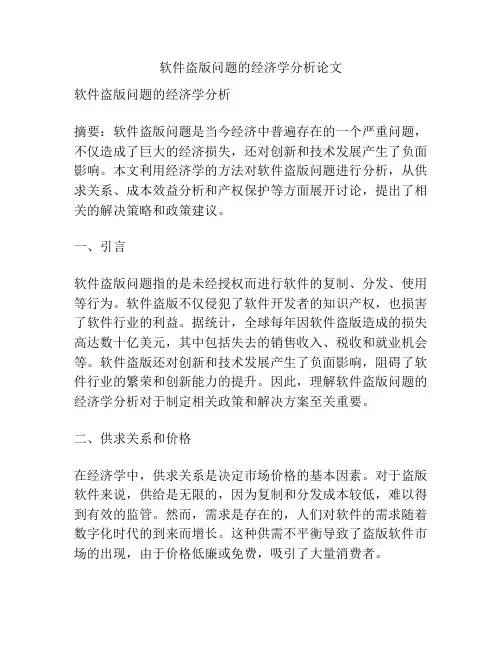 软件盗版问题的经济学分析论文

软件盗版问题的经济学分析

摘要：软件盗版问题是当今经济中普遍存在的一个严重问题，不仅造成了巨大的经济损失，还对创新和技术发展产生了负面影响。本文利用经济学的方法对软件盗版问题进行分析，从供求关系、成本效益分析和产权保护等方面展开讨论，提出了相关的解决策略和政策建议。

一、引言

软件盗版问题指的是未经授权而进行软件的复制、分发、使用等行为。软件盗版不仅侵犯了软件开发者的知识产权，也损害了软件行业的利益。据统计，全球每年因软件盗版造成的损失高达数十亿美元，其中包括失去的销售收入、税收和就业机会等。软件盗版还对创新和技术发展产生了负面影响，阻碍了软件行业的繁荣和创新能力的提升。因此，理解软件盗版问题的经济学分析对于制定相关政策和解决方案至关重要。

二、供求关系和价格

在经济学中，供求关系是决定市场价格的基本因素。对于盗版软件来说，供给是无限的，因为复制和分发成本较低，难以得到有效的监管。然而，需求是存在的，人们对软件的需求随着数字化时代的到来而增长。这种供需不平衡导致了盗版软件市场的出现，由于价格低廉或免费，吸引了大量消费者。